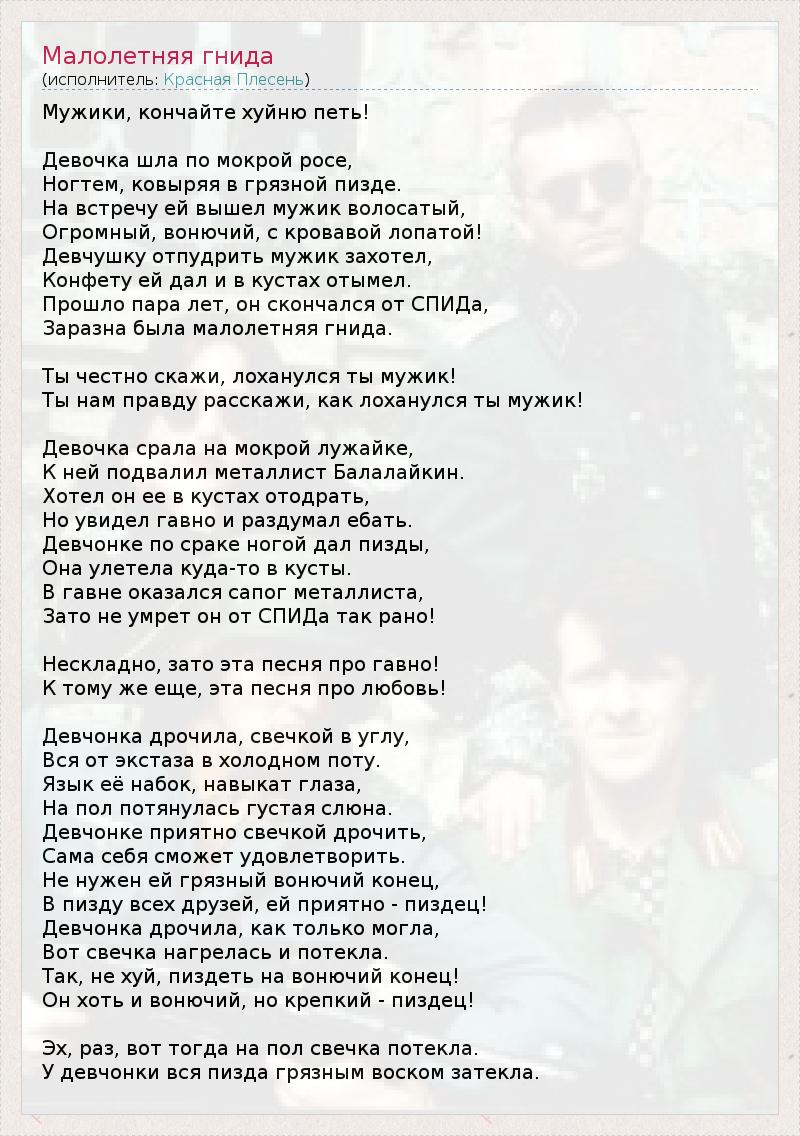 Малолетняя гнида
(исполнитель: Красная Плесень)

Мужики, кончайте хуйню петь!

Девочка шла по мокрой росе,
Ногтем, ковыряя в грязной пизде.
На встречу ей вышел мужик волосатый,
Огромный, вонючий, с кровавой лопатой!
Девчушку отпудрить мужик захотел,
Конфету ей дал и в кустах отымел.
Прошло пара лет, он скончался от СПИДа,
Заразна была малолетняя гнида.

Ты честно скажи, лоханулся ты мужик!
Ты нам правду расскажи, как лоханулся ты мужик!

Девочка срала на мокрой лужайке,
К ней подвалил металлист Балалайкин.
Хотел он ее в кустах отодрать,
Но увидел гавно и раздумал ебать.
Девчонке по сраке ногой дал пизды,
Она улетела куда-то в кусты.
В гавне оказался сапог металлиста,
Зато не умрет он от СПИДа так рано!

Нескладно, зато эта песня про гавно!
К тому же еще, эта песня про любовь!

Девчонка дрочила, свечкой в углу,
Вся от экстаза в холодном поту.
Язык её набок, навыкат глаза,
На пол потянулась густая слюна.
Девчонке приятно свечкой дрочить,
Сама себя сможет удовлетворить.
Не нужен ей грязный вонючий конец,
В пизду всех друзей, ей приятно - пиздец!
Девчонка дрочила, как только могла,
Вот свечка нагрелась и потекла.
Так, не хуй, пиздеть на вонючий конец!
Он хоть и вонючий, но крепкий - пиздец!

Эх, раз, вот тогда на пол свечка потекла.
У девчонки вся пизда грязным воском затекла.